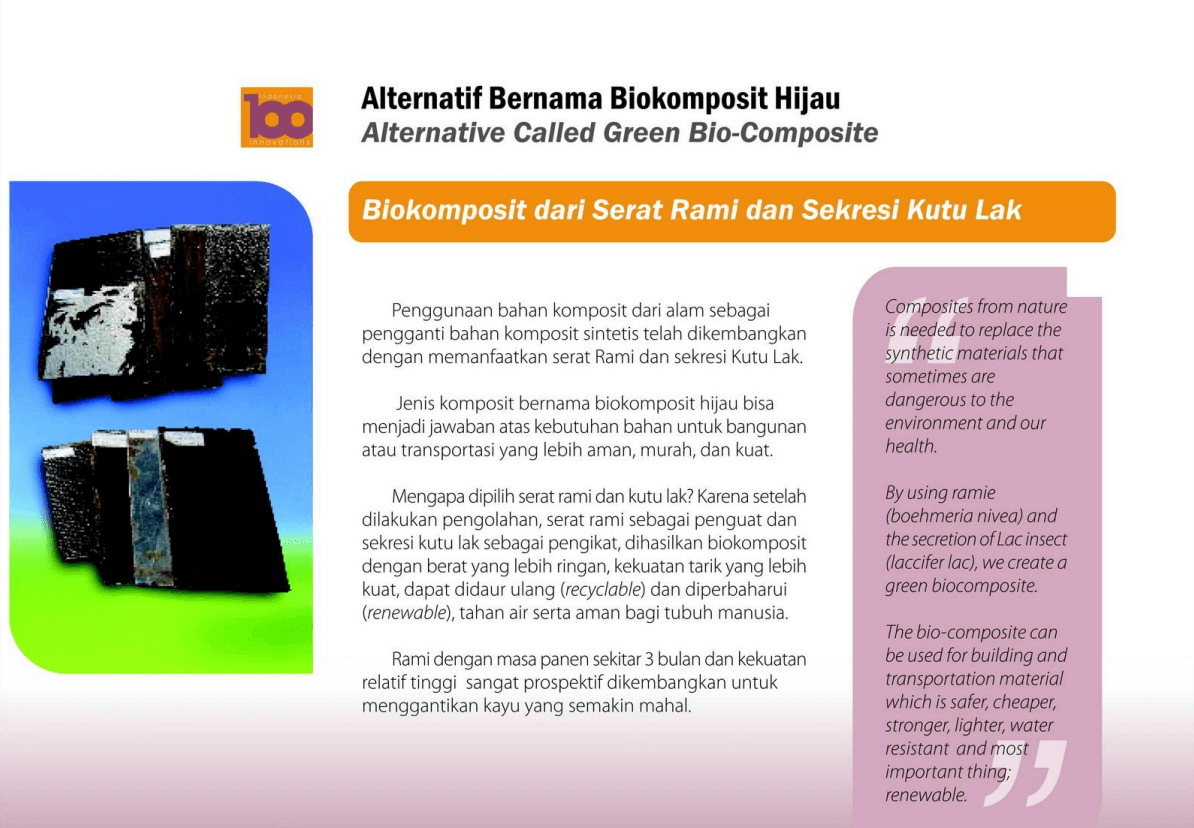 indonesia
100
innovations

Alternatif Bernama Biokomposit Hijau
Alternative Called Green Bio-Composite

Biokomposit dari Serat Rami dan Sekresi Kutu Lak

Penggunaan bahan komposit dari alam sebagai pengganti bahan komposit sintetis telah dikembangkan dengan memanfaatkan serat Rami dan sekresi Kutu Lak.

Jenis komposit bernama biokomposit hijau bisa menjadi jawaban atas kebutuhan bahan untuk bangunan atau transportasi yang lebih aman, murah, dan kuat.

Mengapa dipilih serat rami dan kutu lak? Karena setelah dilakukan pengolahan, serat rami sebagai penguat dan sekresi kutu lak sebagai pengikat, dihasilkan biokomposit dengan berat yang lebih ringan, kekuatan tarik yang lebih kuat, dapat didaur ulang (recyclable) dan diperbaharui (renewable), tahan air serta aman bagi tubuh manusia.

Rami dengan masa panen sekitar 3 bulan dan kekuatan relatif tinggi sangat prospektif dikembangkan untuk menggantikan kayu yang semakin mahal.

Composites from nature is needed to replace the synthetic materials that sometimes are dangerous to the environment and our health.

By using ramie (boehmeria nivea) and the secretion of Lac insect (laccifer lac), we create a green biocomposite.

The bio-composite can be used for building and transportation material which is safer, cheaper, stronger, lighter, water resistant and most important thing; renewable.